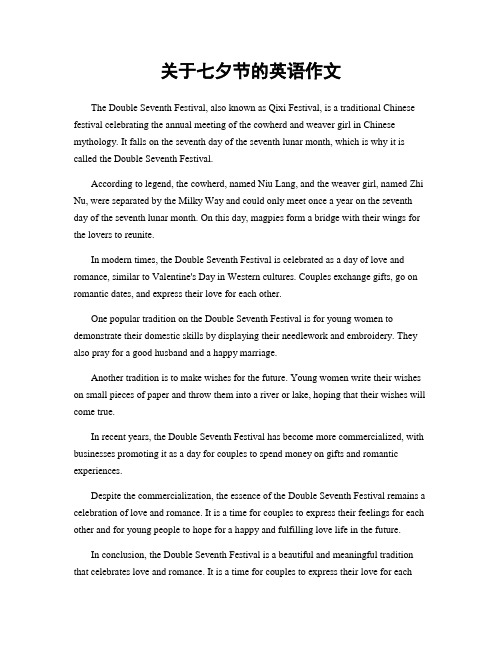 关于七夕节的英语作文

The Double Seventh Festival, also known as Qixi Festival, is a traditional Chinese festival celebrating the annual meeting of the cowherd and weaver girl in Chinese mythology. It falls on the seventh day of the seventh lunar month, which is why it is called the Double Seventh Festival.

According to legend, the cowherd, named Niu Lang, and the weaver girl, named Zhi Nu, were separated by the Milky Way and could only meet once a year on the seventh day of the seventh lunar month. On this day, magpies form a bridge with their wings for the lovers to reunite.

In modern times, the Double Seventh Festival is celebrated as a day of love and romance, similar to Valentine's Day in Western cultures. Couples exchange gifts, go on romantic dates, and express their love for each other.

One popular tradition on the Double Seventh Festival is for young women to demonstrate their domestic skills by displaying their needlework and embroidery. They also pray for a good husband and a happy marriage.

Another tradition is to make wishes for the future. Young women write their wishes on small pieces of paper and throw them into a river or lake, hoping that their wishes will come true.

In recent years, the Double Seventh Festival has become more commercialized, with businesses promoting it as a day for couples to spend money on gifts and romantic experiences.

Despite the commercialization, the essence of the Double Seventh Festival remains a celebration of love and romance. It is a time for couples to express their feelings for each other and for young people to hope for a happy and fulfilling love life in the future.

In conclusion, the Double Seventh Festival is a beautiful and meaningful tradition that celebrates love and romance. It is a time for couples to express their love for each